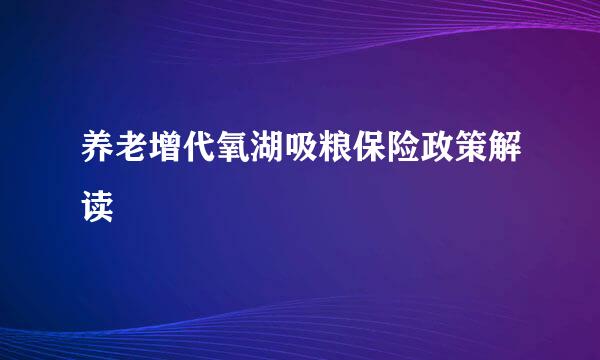 养老增代氧湖吸粮保险政策解读